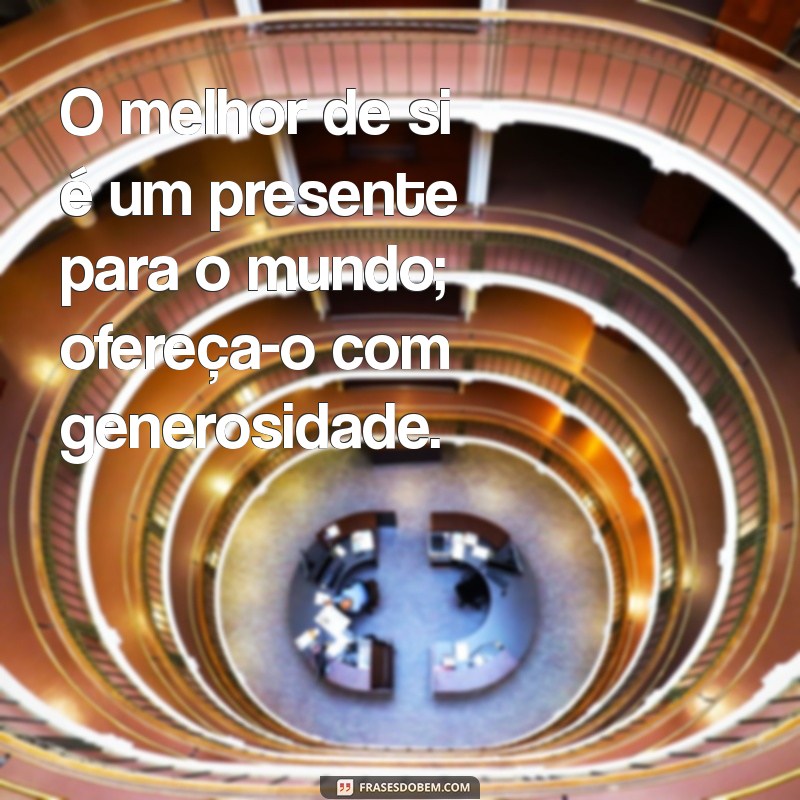 O melhor de si é um presente para o mundo; ofereça-o com generosidade.

FRASESDOBEM.COM